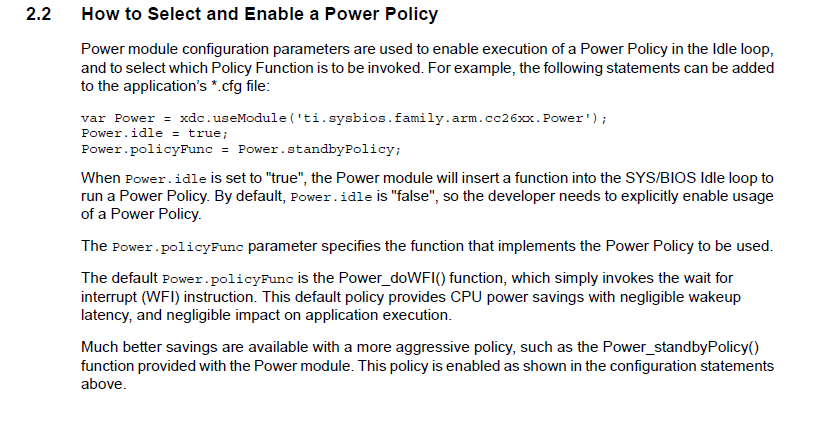 2.2 How to Select and Enable a Power Policy

Power module configuration parameters are used to enable execution of a Power Policy in the Idle loop, and to select which Policy Function is to be invoked. For example, the following statements can be added to the application's *.cfg file:

var Power = xdc.useModule('ti.sysbios.family.arm.cc26xx.Power');
Power.idle = true;
Power.policyFunc = Power.standbyPolicy;

When Power.idle is set to "true", the Power module will insert a function into the SYS/BIOS Idle loop to run a Power Policy. By default, Power.idle is "false", so the developer needs to explicitly enable usage of a Power Policy.

The Power.policyFunc parameter specifies the function that implements the Power Policy to be used.

The default Power.policyFunc is the Power_doWFI() function, which simply invokes the wait for interrupt (WFI) instruction. This default policy provides CPU power savings with negligible wakeup latency, and negligible impact on application execution.

Much better savings are available with a more aggressive policy, such as the Power_standbyPolicy() function provided with the Power module. This policy is enabled as shown in the configuration statements above.